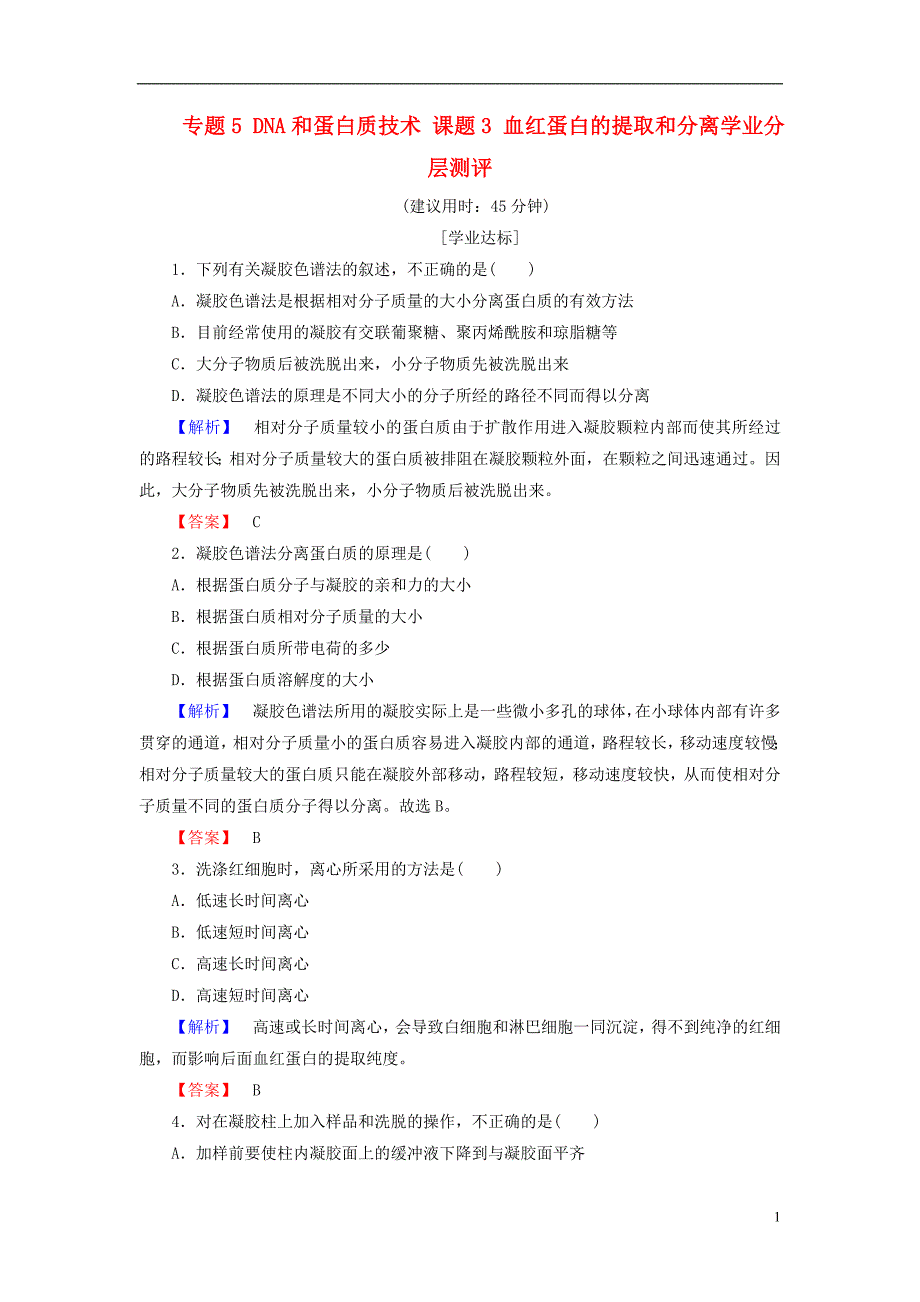 专题5 DNA和蛋白质技术 课题3 血红蛋白的提取和分离学业分层测评

(建议用时：45分钟)

[学业达标]

1．下列有关凝胶色谱法的叙述，不正确的是(　　)

A．凝胶色谱法是根据相对分子质量的大小分离蛋白质的有效方法

B．目前经常使用的凝胶有交联葡聚糖、聚丙烯酰胺和琼脂糖等

C．大分子物质后被洗脱出来，小分子物质先被洗脱出来

D．凝胶色谱法的原理是不同大小的分子所经的路径不同而得以分离

【解析】　相对分子质量较小的蛋白质由于扩散作用进入凝胶颗粒内部而使其所经过的路程较长；相对分子质量较大的蛋白质被排阻在凝胶颗粒外面，在颗粒之间迅速通过。因此，大分子物质先被洗脱出来，小分子物质后被洗脱出来。

【答案】　C

2．凝胶色谱法分离蛋白质的原理是(　　)

A．根据蛋白质分子与凝胶的亲和力的大小

B．根据蛋白质相对分子质量的大小

C．根据蛋白质所带电荷的多少

D．根据蛋白质溶解度的大小

【解析】　凝胶色谱法所用的凝胶实际上是一些微小多孔的球体，在小球体内部有许多贯穿的通道，相对分子质量小的蛋白质容易进入凝胶内部的通道，路程较长，移动速度较慢；相对分子质量较大的蛋白质只能在凝胶外部移动，路程较短，移动速度较快，从而使相对分子质量不同的蛋白质分子得以分离。故选B。

【答案】　B

3．洗涤红细胞时，离心所采用的方法是(　　)

A．低速长时间离心

B．低速短时间离心

C．高速长时间离心

D．高速短时间离心

【解析】　高速或长时间离心，会导致白细胞和淋巴细胞一同沉淀，得不到纯净的红细胞，而影响后面血红蛋白的提取纯度。

【答案】　B

4．对在凝胶柱上加入样品和洗脱的操作，不正确的是(　　)

A．加样前要使柱内凝胶面上的缓冲液下降到与凝胶面平齐

1